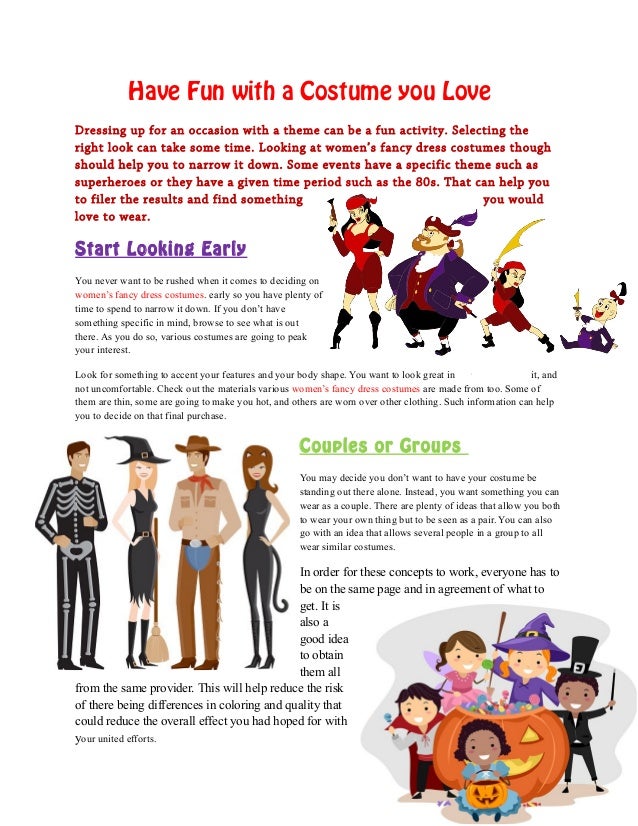 Have Fun with a Costume you Love

Dressing up for an occasion with a theme can be a fun activity. Selecting the right look can take some time. Looking at women's fancy dress costumes though should help you to narrow it down. Some events have a specific theme such as superheroes or they have a given time period such as the 80s. That can help you to filer the results and find something you would love to wear.

Start Looking Early

You never want to be rushed when it comes to deciding on women's fancy dress costumes. early so you have plenty of time to spend to narrow it down. If you don't have something specific in mind, browse to see what is out there. As you do so, various costumes are going to peak your interest.

Look for something to accent your features and your body shape. You want to look great in it, and not uncomfortable. Check out the materials various women's fancy dress costumes are made from too. Some of them are thin, some are going to make you hot, and others are worn over other clothing. Such information can help you to decide on that final purchase.

Couples or Groups

You may decide you don't want to have your costume be standing out there alone. Instead, you want something you can wear as a couple. There are plenty of ideas that allow you both to wear your own thing but to be seen as a pair. You can also go with an idea that allows several people in a group to all wear similar costumes.

In order for these concepts to work, everyone has to be on the same page and in agreement of what to get. It is also a good idea to obtain them all from the same provider. This will help reduce the risk of there being differences in coloring and quality that could reduce the overall effect you had hoped for with your united efforts.